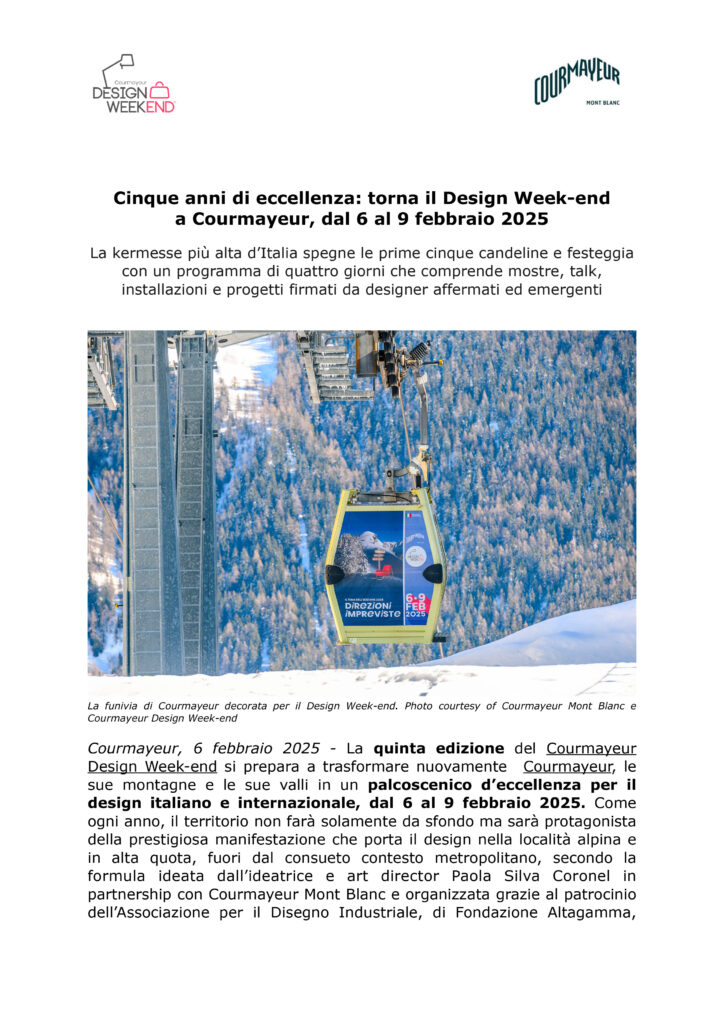 Courmayeur DESIGN WEEKEND

COURMAYEUR MONT BLANC

Cinque anni di eccellenza: torna il Design Week-end a Courmayeur, dal 6 al 9 febbraio 2025

La kermesse più alta d'Italia spegne le prime cinque candeline e festeggia con un programma di quattro giorni che comprende mostre, talk, installazioni e progetti firmati da designer affermati ed emergenti

DIREZIONI IMPREVISTE 6-9 FEB 2025

La funivia di Courmayeur decorata per il Design Week-end. Photo courtesy of Courmayeur Mont Blanc e Courmayeur Design Week-end

Courmayeur, 6 febbraio 2025 - La quinta edizione del Courmayeur Design Week-end si prepara a trasformare nuovamente Courmayeur, le sue montagne e le sue valli in un palcoscenico d'eccellenza per il design italiano e internazionale, dal 6 al 9 febbraio 2025. Come ogni anno, il territorio non farà solamente da sfondo ma sarà protagonista della prestigiosa manifestazione che porta il design nella località alpina e in alta quota, fuori dal consueto contesto metropolitano, secondo la formula ideata dall'ideatrice e art director Paola Silva Coronel in partnership con Courmayeur Mont Blanc e organizzata grazie al patrocinio dell'Associazione per il Disegno Industriale, di Fondazione Altagamma,